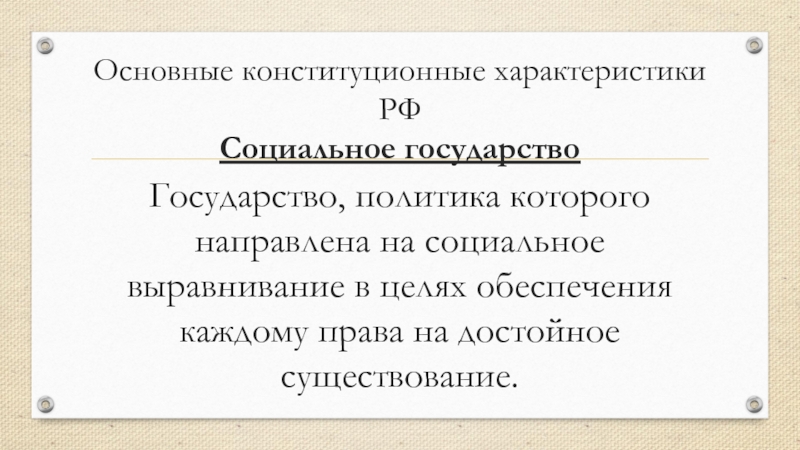 Основные конституционные характеристики РФ
Социальное государство

Государство, политика которого направлена на социальное выравнивание в целях обеспечения каждому права на достойное существование.